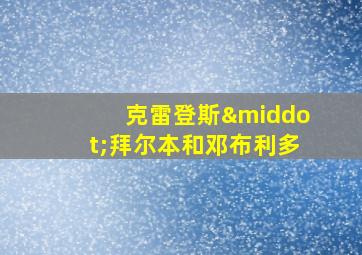 克雷登斯&middot;拜尔本和邓布利多